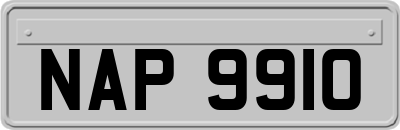 NAP 9910